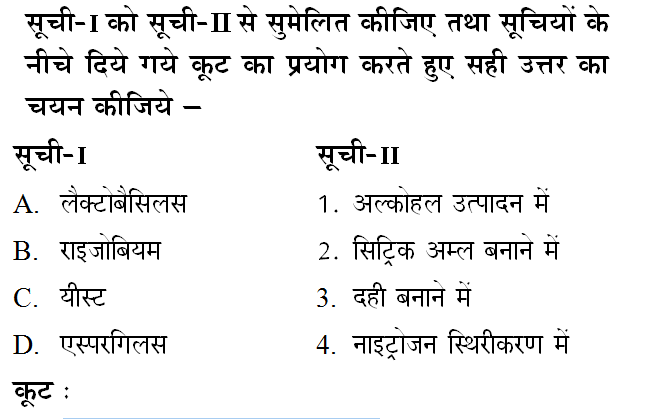 सूची-I को सूची-II से सुमेलित कीजिए तथा सूचियों के नीचे दिये गये कूट का प्रयोग करते हुए सही उत्तर का चयन कीजिये –

सूची-I

A. लैक्टोबैसिलस

B. राइजोबियम

C. यीस्ट

D. एस्परगिलस

सूची-II

1. अल्कोहल उत्पादन में

2. सिट्रिक अम्ल बनाने में

3. दही बनाने में

4. नाइट्रोजन स्थिरीकरण में

कूट :